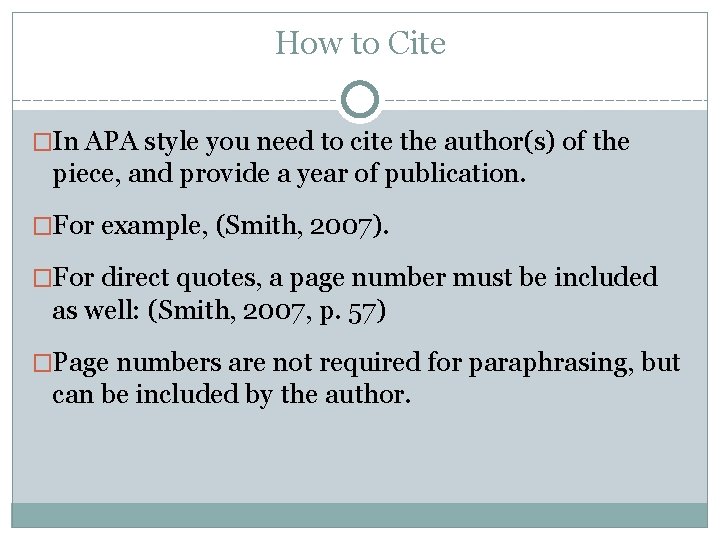 How to Cite

□In APA style you need to cite the author(s) of the piece, and provide a year of publication.

□For example, (Smith, 2007).

□For direct quotes, a page number must be included as well: (Smith, 2007, p. 57)

□Page numbers are not required for paraphrasing, but can be included by the author.